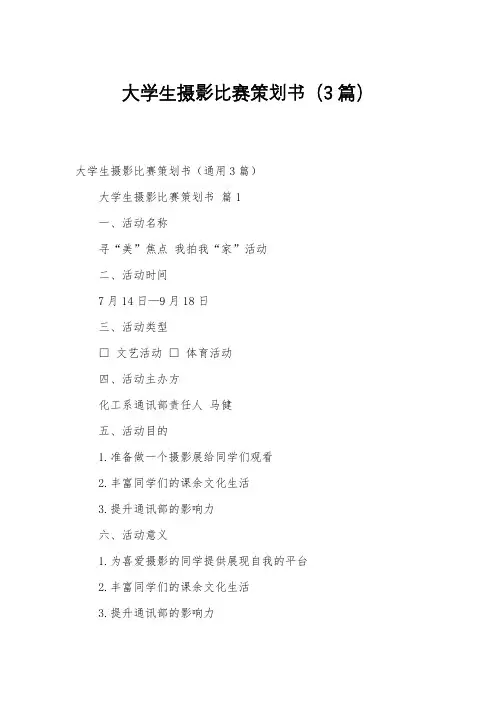 大学生摄影比赛策划书（3篇）

大学生摄影比赛策划书（通用3篇）

大学生摄影比赛策划书 篇1

一、活动名称

寻“美”焦点 我拍我“家”活动

二、活动时间

7月14日—9月18日

三、活动类型

☐ 文艺活动 ☐ 体育活动

四、活动主办方

化工系通讯部责任人 马健

五、活动目的

1.准备做一个摄影展给同学们观看

2.丰富同学们的课余文化生活

3.提升通讯部的影响力

六、活动意义

1.为喜爱摄影的同学提供展现自我的平台

2.丰富同学们的课余文化生活

3.提升通讯部的影响力